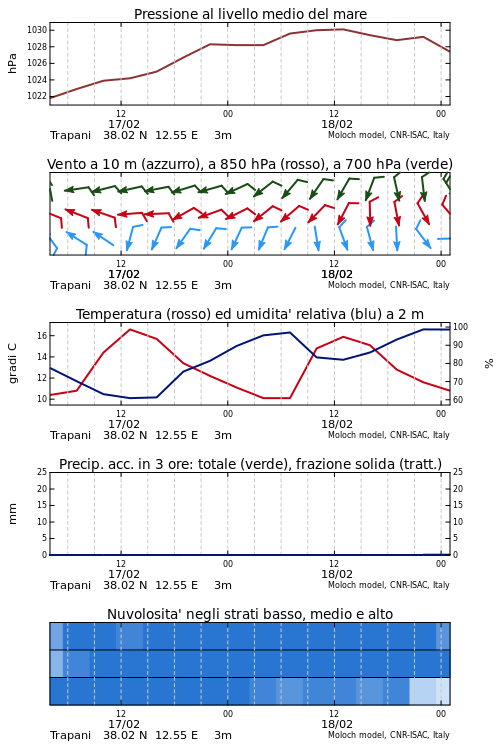 Pressione al livello medio del mare

hPa

1030
1028
1026
1024
1022

12 00 12 00
17/02 18/02

Trapani 38.02 N 12.55 E 3m
Moloch model, CNR-ISAC, Italy

Vento a 10 m (azzurro), a 850 hPa (rosso), a 700 hPa (verde)

12 00 12 00
17/02 18/02

Trapani 38.02 N 12.55 E 3m
Moloch model, CNR-ISAC, Italy

Temperatura (rosso) ed umidita' relativa (blu) a 2 m

gradi C

16
14
12
10

%

100
90
80
70
60

12 00 12 00
17/02 18/02

Trapani 38.02 N 12.55 E 3m
Moloch model, CNR-ISAC, Italy

Precip. acc. in 3 ore: totale (verde), frazione solida (tratt.)

mm

25
20
15
10
5
0

25
20
15
10
5
0

12 00 12 00
17/02 18/02

Trapani 38.02 N 12.55 E 3m
Moloch model, CNR-ISAC, Italy

Nuvolosita' negli strati basso, medio e alto

12 00 12 00
17/02 18/02

Trapani 38.02 N 12.55 E 3m
Moloch model, CNR-ISAC, Italy